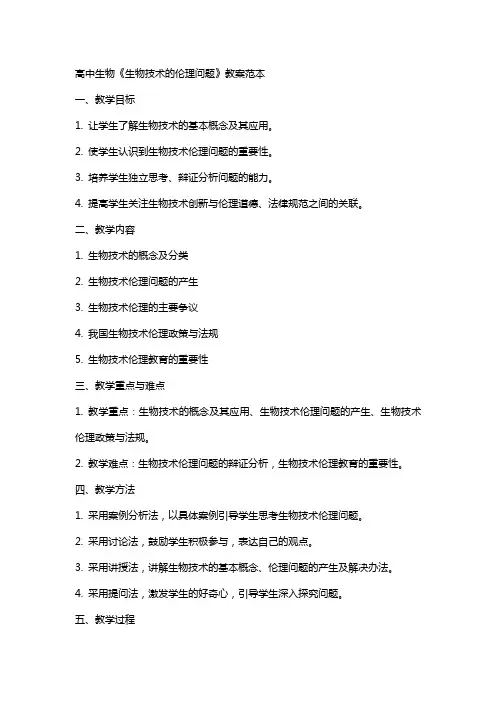 高中生物《生物技术的伦理问题》教案范本

一、教学目标

1. 让学生了解生物技术的基本概念及其应用。

2. 使学生认识到生物技术伦理问题的重要性。

3. 培养学生独立思考、辩证分析问题的能力。

4. 提高学生关注生物技术创新与伦理道德、法律规范之间的关联。

二、教学内容

1. 生物技术的概念及分类

2. 生物技术伦理问题的产生

3. 生物技术伦理的主要争议

4. 我国生物技术伦理政策与法规

5. 生物技术伦理教育的重要性

三、教学重点与难点

1. 教学重点：生物技术的概念及其应用、生物技术伦理问题的产生、生物技术伦理政策与法规。

2. 教学难点：生物技术伦理问题的辩证分析，生物技术伦理教育的重要性。

四、教学方法

1. 采用案例分析法，以具体案例引导学生思考生物技术伦理问题。

2. 采用讨论法，鼓励学生积极参与，表达自己的观点。

3. 采用讲授法，讲解生物技术的基本概念、伦理问题的产生及解决办法。

4. 采用提问法，激发学生的好奇心，引导学生深入探究问题。

五、教学过程